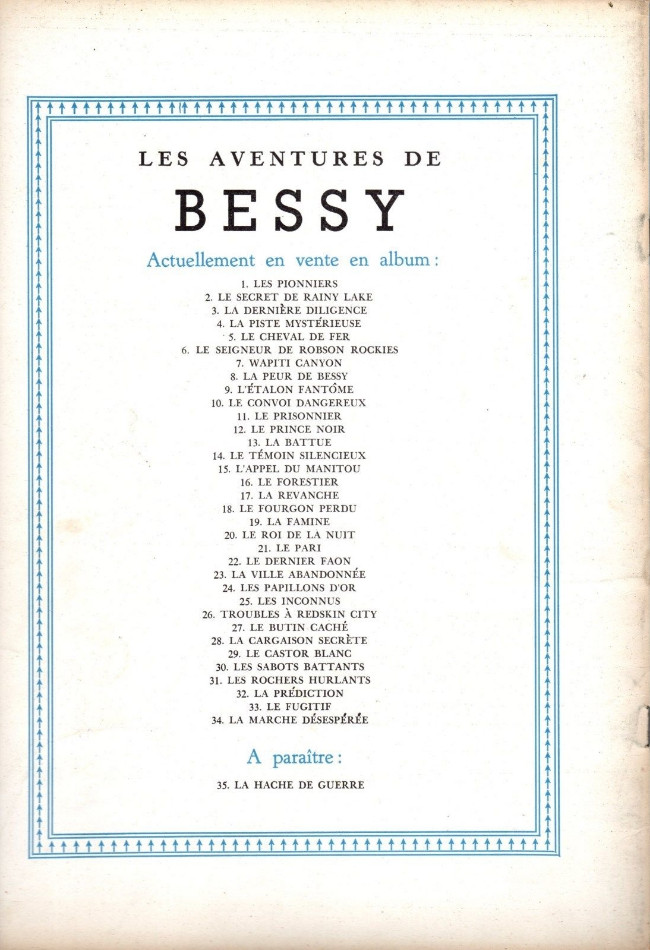 LES AVENTURES DE

BESSY

Actuellement en vente en album :

1. LES PIONNIERS
2. LE SECRET DE RAINY LAKE
3. LA DERNIÈRE DILIGENCE
4. LA PISTE MYSTÉRIEUSE
5. LE CHEVAL DE FER
6. LE SEIGNEUR DE ROBSON ROCKIES
7. WAPITI CANYON
8. LA PEUR DE BESSY
9. L'ÉTALON FANTÔME
10. LE CONVOI DANGEREUX
11. LE PRISONNIER
12. LE PRINCE NOIR
13. LA BATTUE
14. LE TÉMOIN SILENCIEUX
15. L'APPEL DU MANITOU
16. LE FORESTIER
17. LA REVANCHE
18. LE FOURGON PERDU
19. LA FAMINE
20. LE ROI DE LA NUIT
21. LE PARI
22. LE DERNIER FAON
23. LA VILLE ABANDONNÉE
24. LES PAPILLONS D'OR
25. LES INCONNUS
26. TROUBLES À REDSKIN CITY
27. LE BUTIN CACHÉ
28. LA CARGAISON SECRÈTE
29. LE CASTOR BLANC
30. LES SABOTS BATTANTS
31. LES ROCHERS HURLANTS
32. LA PRÉDICTION
33. LE FUGITIF
34. LA MARCHE DÉSESPÉRÉE

A paraître :

35. LA HACHE DE GUERRE